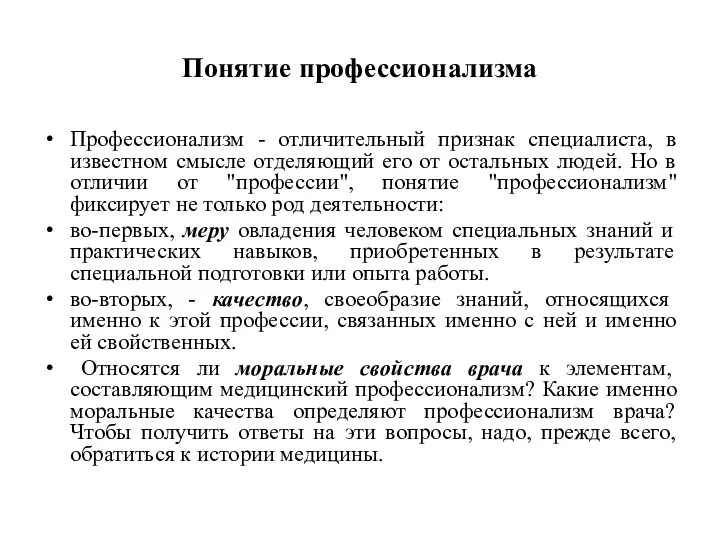 Понятие профессионализма

• Профессионализм - отличительный признак специалиста, в известном смысле отделяющий его от остальных людей. Но в отличии от "профессии", понятие "профессионализм" фиксирует не только род деятельности:

• во-первых, меру овладения человеком специальных знаний и практических навыков, приобретенных в результате специальной подготовки или опыта работы.

• во-вторых, - качество, своеобразие знаний, относящихся именно к этой профессии, связанных именно с ней и именно ей свойственных.

• Относятся ли моральные свойства врача к элементам, составляющим медицинский профессионализм? Какие именно моральные качества определяют профессионализм врача? Чтобы получить ответы на эти вопросы, надо, прежде всего, обратиться к истории медицины.